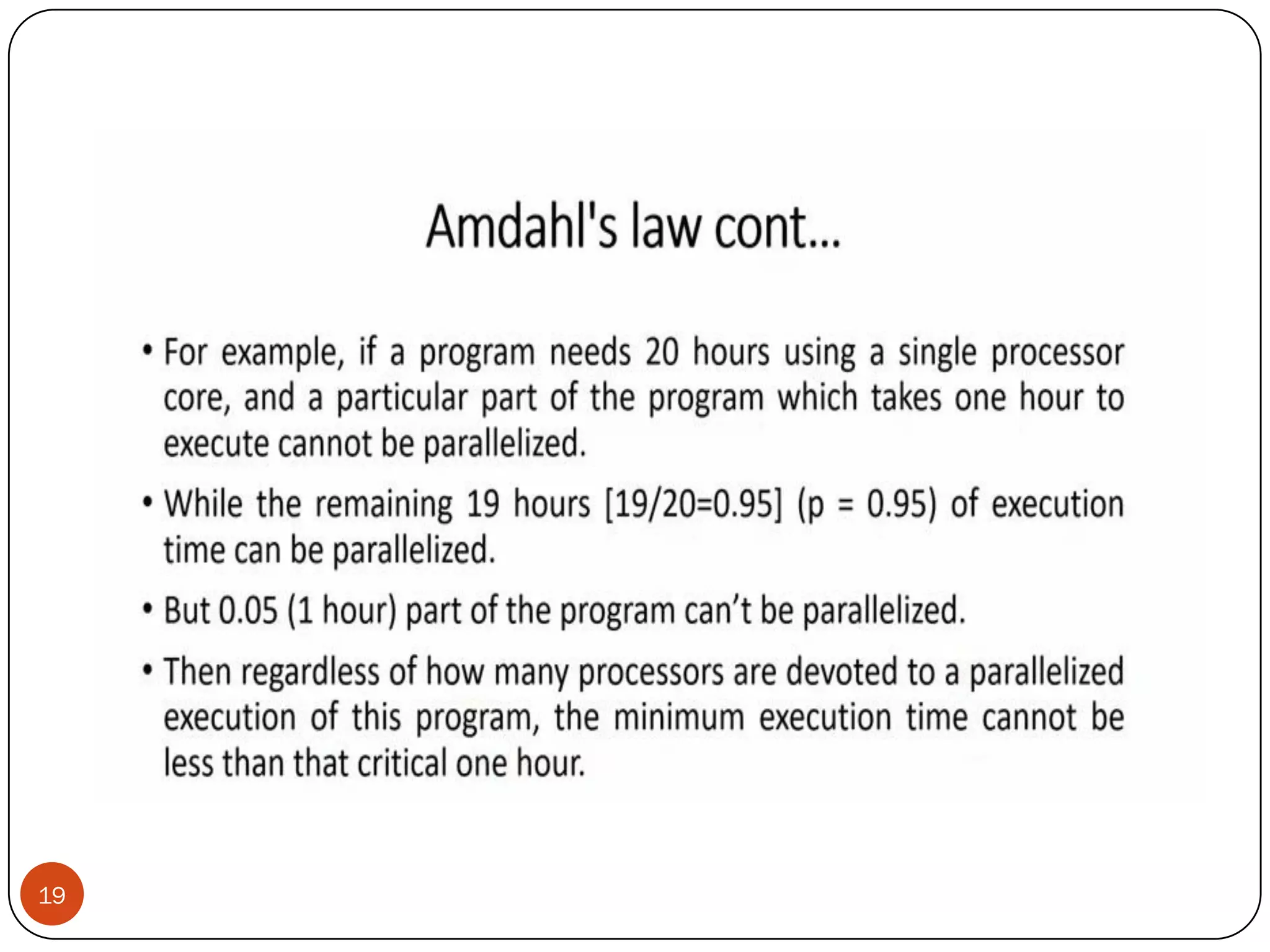 Amdahl's law cont...

• For example, if a program needs 20 hours using a single processor core, and a particular part of the program which takes one hour to execute cannot be parallelized.

• While the remaining 19 hours [19/20=0.95] (p = 0.95) of execution time can be parallelized.

• But 0.05 (1 hour) part of the program can't be parallelized.

• Then regardless of how many processors are devoted to a parallelized execution of this program, the minimum execution time cannot be less than that critical one hour.

19